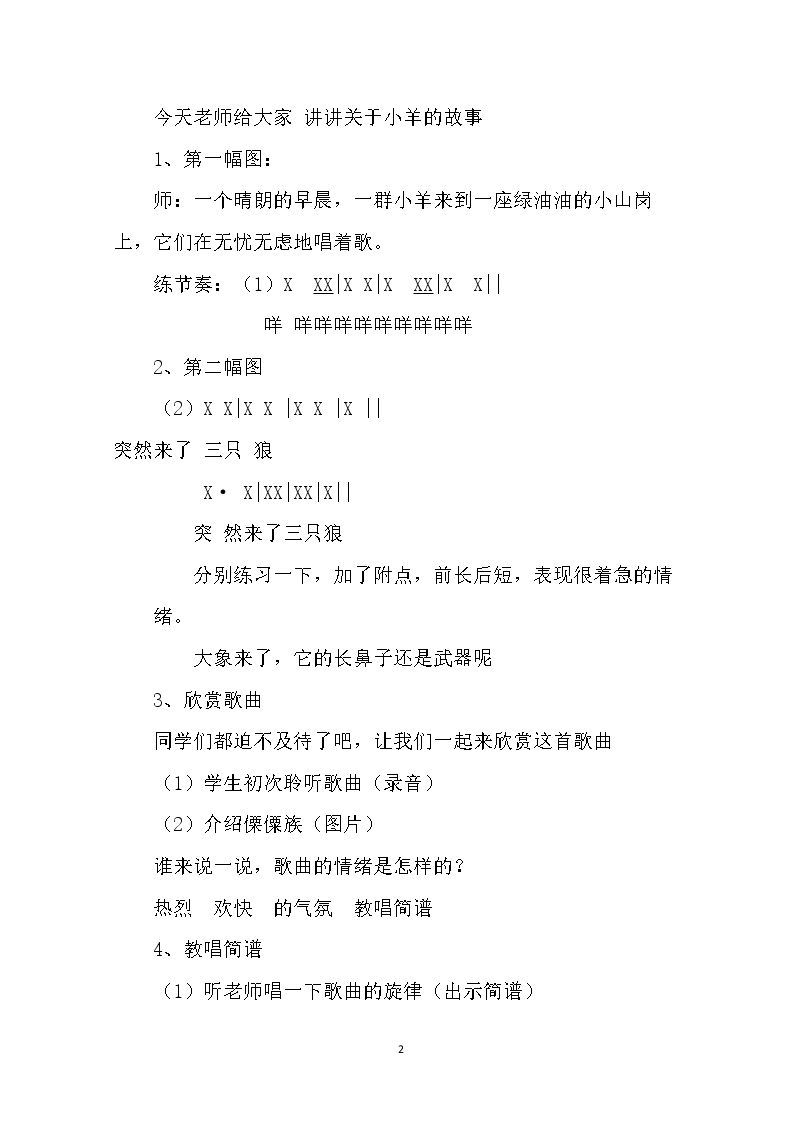 今天老师给大家 讲讲关于小羊的故事

1、第一幅图：

师：一个晴朗的早晨，一群小羊来到一座绿油油的小山岗上，它们在无忧无虑地唱着歌。

练节奏：（1）X XX|X X|X XX|X X||

咩 咩咩咩咩咩咩咩咩咩

2、第二幅图

（2）X X|X X |X X |X ||

突然来了 三只 狼

X· X|XX|XX|X||

突 然来了三只狼

分别练习一下，加了附点，前长后短，表现很着急的情绪。

大象来了，它的长鼻子还是武器呢

3、欣赏歌曲

同学们都迫不及待了吧，让我们一起来欣赏这首歌曲

（1）学生初次聆听歌曲（录音）

（2）介绍傈僳族（图片）

谁来说一说，歌曲的情绪是怎样的？

热烈 欢快 的气氛 教唱简谱

4、教唱简谱

（1）听老师唱一下歌曲的旋律（出示简谱）

2